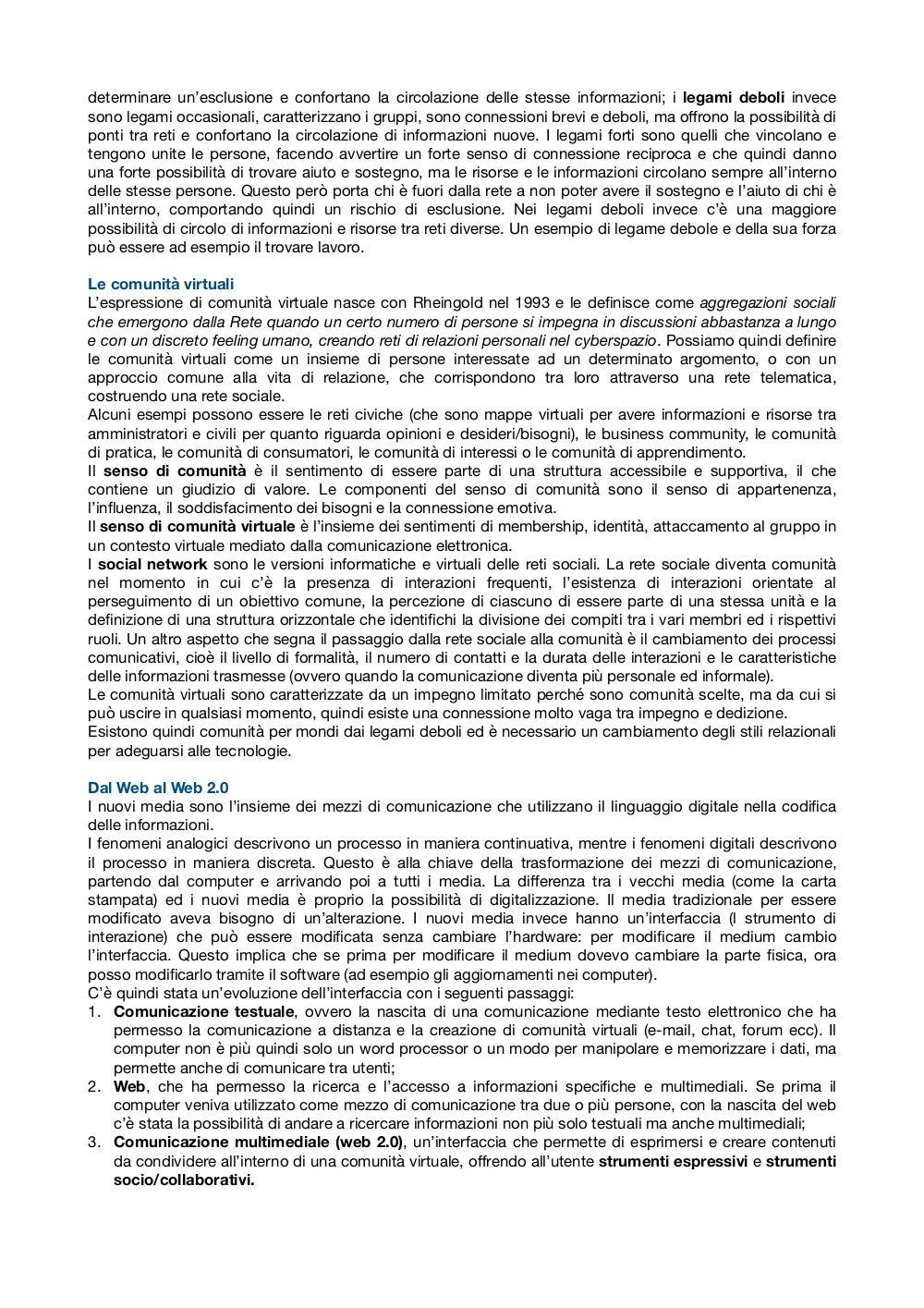 determinare un'esclusione e confortano la circolazione delle stesse informazioni; i legami deboli invece sono legami occasionali, caratterizzano i gruppi, sono connessioni brevi e deboli, ma offrono la possibilità di ponti tra reti e confortano la circolazione di informazioni nuove. I legami forti sono quelli che vincolano e tengono unite le persone, facendo avvertire un forte senso di connessione reciproca e che quindi danno una forte possibilità di trovare aiuto e sostegno, ma le risorse e le informazioni circolano sempre all'interno delle stesse persone. Questo però porta chi è fuori dalla rete a non poter avere il sostegno e l'aiuto di chi è all'interno, comportando quindi un rischio di esclusione. Nei legami deboli invece c'è una maggiore possibilità di circolo di informazioni e risorse tra reti diverse. Un esempio di legame debole e della sua forza può essere ad esempio il trovare lavoro.

Le comunità virtuali
L'espressione di comunità virtuale nasce con Rheingold nel 1993 e le definisce come aggregazioni sociali che emergono dalla Rete quando un certo numero di persone si impegna in discussioni abbastanza a lungo e con un discreto feeling umano, creando reti di relazioni personali nel cyberspazio. Possiamo quindi definire le comunità virtuali come un insieme di persone interessate ad un determinato argomento, o con un approccio comune alla vita di relazione, che corrispondono tra loro attraverso una rete telematica, costruendo una rete sociale.
Alcuni esempi possono essere le reti civiche (che sono mappe virtuali per avere informazioni e risorse tra amministratori e civili per quanto riguarda opinioni e desideri/bisogni), le business community, le comunità di pratica, le comunità di consumatori, le comunità di interessi o le comunità di apprendimento.
Il senso di comunità è il sentimento di essere parte di una struttura accessibile e supportiva, il che contiene un giudizio di valore. Le componenti del senso di comunità sono il senso di appartenenza, l'influenza, il soddisfacimento dei bisogni e la connessione emotiva.
Il senso di comunità virtuale è l'insieme dei sentimenti di membership, identità, attaccamento al gruppo in un contesto virtuale mediato dalla comunicazione elettronica.
I social network sono le versioni informatiche e virtuali delle reti sociali. La rete sociale diventa comunità nel momento in cui c'è la presenza di interazioni frequenti, l'esistenza di interazioni orientate al perseguimento di un obiettivo comune, la percezione di ciascuno di essere parte di una stessa unità e la definizione di una struttura orizzontale che identifichi la divisione dei compiti tra i vari membri ed i rispettivi ruoli. Un altro aspetto che segna il passaggio dalla rete sociale alla comunità è il cambiamento dei processi comunicativi, cioè il livello di formalità, il numero di contatti e la durata delle interazioni e le caratteristiche delle informazioni trasmesse (ovvero quando la comunicazione diventa più personale ed informale).
Le comunità virtuali sono caratterizzate da un impegno limitato perché sono comunità scelte, ma da cui si può uscire in qualsiasi momento, quindi esiste una connessione molto vaga tra impegno e dedizione.
Esistono quindi comunità per mondi dai legami deboli ed è necessario un cambiamento degli stili relazionali per adeguarsi alle tecnologie.

Dal Web al Web 2.0
I nuovi media sono l'insieme dei mezzi di comunicazione che utilizzano il linguaggio digitale nella codifica delle informazioni.
I fenomeni analogici descrivono un processo in maniera continuativa, mentre i fenomeni digitali descrivono il processo in maniera discreta. Questo è alla chiave della trasformazione dei mezzi di comunicazione, partendo dal computer e arrivando poi a tutti i media. La differenza tra i vecchi media (come la carta stampata) ed i nuovi media è proprio la possibilità di digitalizzazione. Il media tradizionale per essere modificato aveva bisogno di un'alterazione. I nuovi media invece hanno un'interfaccia (l strumento di interazione) che può essere modificata senza cambiare l'hardware: per modificare il medium cambio l'interfaccia. Questo implica che se prima per modificare il medium dovevo cambiare la parte fisica, ora posso modificarlo tramite il software (ad esempio gli aggiornamenti nei computer).
C'è quindi stata un'evoluzione dell'interfaccia con i seguenti passaggi:
1. Comunicazione testuale, ovvero la nascita di una comunicazione mediante testo elettronico che ha permesso la comunicazione a distanza e la creazione di comunità virtuali (e-mail, chat, forum ecc). Il computer non è più quindi solo un word processor o un modo per manipolare e memorizzare i dati, ma permette anche di comunicare tra utenti;
2. Web, che ha permesso la ricerca e l'accesso a informazioni specifiche e multimediali. Se prima il computer veniva utilizzato come mezzo di comunicazione tra due o più persone, con la nascita del web c'è stata la possibilità di andare a ricercare informazioni non più solo testuali ma anche multimediali;
3. Comunicazione multimediale (web 2.0), un'interfaccia che permette di esprimersi e creare contenuti da condividere all'interno di una comunità virtuale, offrendo all'utente strumenti espressivi e strumenti socio/collaborativi.